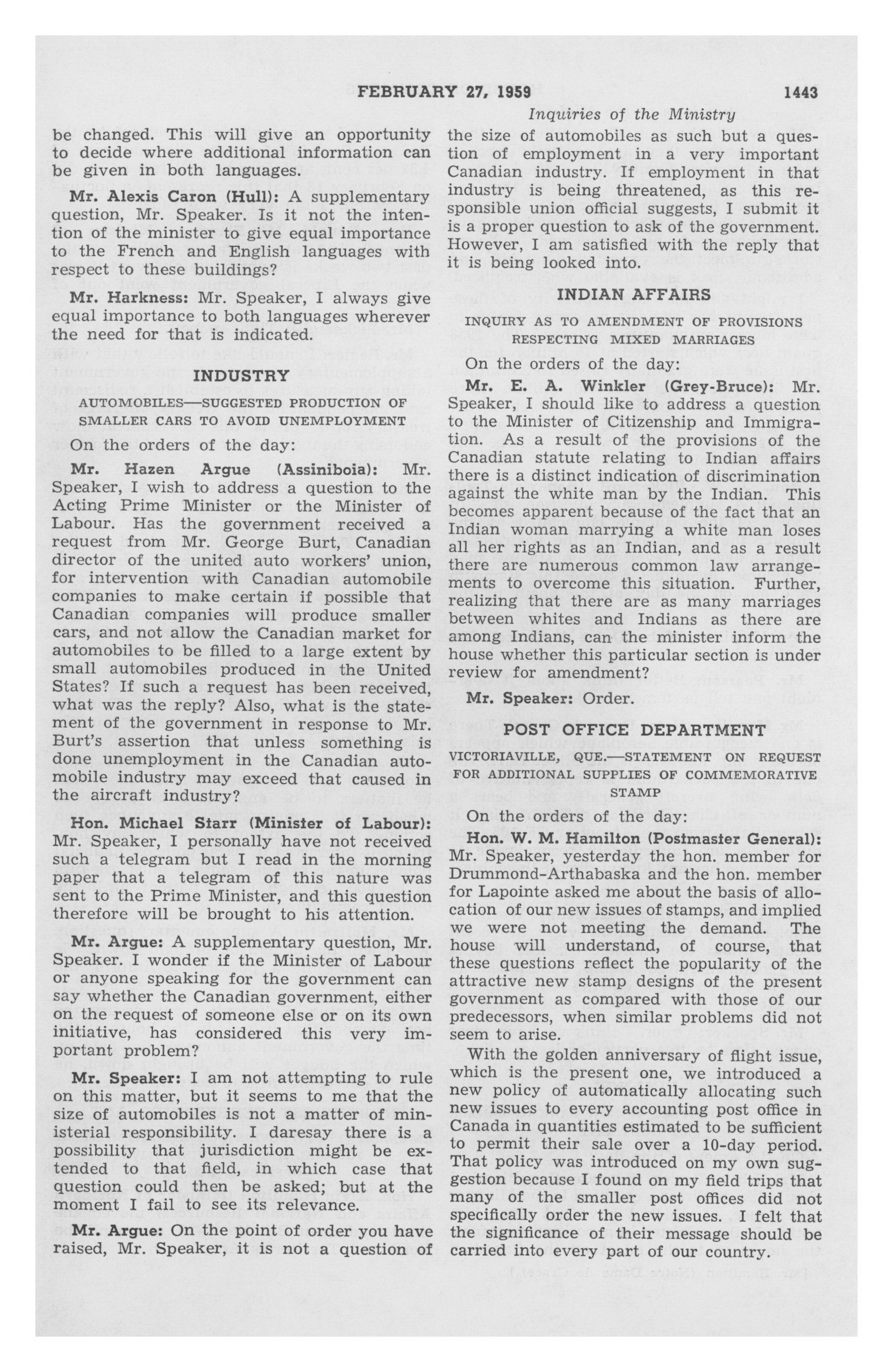 FEBRUARY 27, 1959 1443

Inquiries of the Ministry

be changed. This will give an opportunity to decide where additional information can be given in both languages.

Mr. Alexis Caron (Hull): A supplementary question, Mr. Speaker. Is it not the intention of the minister to give equal importance to the French and English languages with respect to these buildings?

Mr. Harkness: Mr. Speaker, I always give equal importance to both languages wherever the need for that is indicated.

INDUSTRY

AUTOMOBILES—SUGGESTED PRODUCTION OF SMALLER CARS TO AVOID UNEMPLOYMENT

On the orders of the day:

Mr. Hazen Argue (Assiniboia): Mr. Speaker, I wish to address a question to the Acting Prime Minister or the Minister of Labour. Has the government received a request from Mr. George Burt, Canadian director of the united auto workers' union, for intervention with Canadian automobile companies to make certain if possible that Canadian companies will produce smaller cars, and not allow the Canadian market for automobiles to be filled to a large extent by small automobiles produced in the United States? If such a request has been received, what was the reply? Also, what is the statement of the government in response to Mr. Burt's assertion that unless something is done unemployment in the Canadian automobile industry may exceed that caused in the aircraft industry?

Hon. Michael Starr (Minister of Labour): Mr. Speaker, I personally have not received such a telegram but I read in the morning paper that a telegram of this nature was sent to the Prime Minister, and this question therefore will be brought to his attention.

Mr. Argue: A supplementary question, Mr. Speaker. I wonder if the Minister of Labour or anyone speaking for the government can say whether the Canadian government, either on the request of someone else or on its own initiative, has considered this very important problem?

Mr. Speaker: I am not attempting to rule on this matter, but it seems to me that the size of automobiles is not a matter of ministerial responsibility. I daresay there is a possibility that jurisdiction might be extended to that field, in which case that question could then be asked; but at the moment I fail to see its relevance.

Mr. Argue: On the point of order you have raised, Mr. Speaker, it is not a question of the size of automobiles as such but a question of employment in a very important Canadian industry. If employment in that industry is being threatened, as this responsible union official suggests, I submit it is a proper question to ask of the government. However, I am satisfied with the reply that it is being looked into.

INDIAN AFFAIRS

INQUIRY AS TO AMENDMENT OF PROVISIONS RESPECTING MIXED MARRIAGES

On the orders of the day:

Mr. E. A. Winkler (Grey-Bruce): Mr. Speaker, I should like to address a question to the Minister of Citizenship and Immigration. As a result of the provisions of the Canadian statute relating to Indian affairs there is a distinct indication of discrimination against the white man by the Indian. This becomes apparent because of the fact that an Indian woman marrying a white man loses all her rights as an Indian, and as a result there are numerous common law arrangements to overcome this situation. Further, realizing that there are as many marriages between whites and Indians as there are among Indians, can the minister inform the house whether this particular section is under review for amendment?

Mr. Speaker: Order.

POST OFFICE DEPARTMENT

VICTORIAVILLE, QUE.—STATEMENT ON REQUEST FOR ADDITIONAL SUPPLIES OF COMMEMORATIVE STAMP

On the orders of the day:

Hon. W. M. Hamilton (Postmaster General): Mr. Speaker, yesterday the hon. member for Drummond-Arthabaska and the hon. member for Lapointe asked me about the basis of allocation of our new issues of stamps, and implied we were not meeting the demand. The house will understand, of course, that these questions reflect the popularity of the attractive new stamp designs of the present government as compared with those of our predecessors, when similar problems did not seem to arise.

With the golden anniversary of flight issue, which is the present one, we introduced a new policy of automatically allocating such new issues to every accounting post office in Canada in quantities estimated to be sufficient to permit their sale over a 10-day period. That policy was introduced on my own suggestion because I found on my field trips that many of the smaller post offices did not specifically order the new issues. I felt that the significance of their message should be carried into every part of our country.